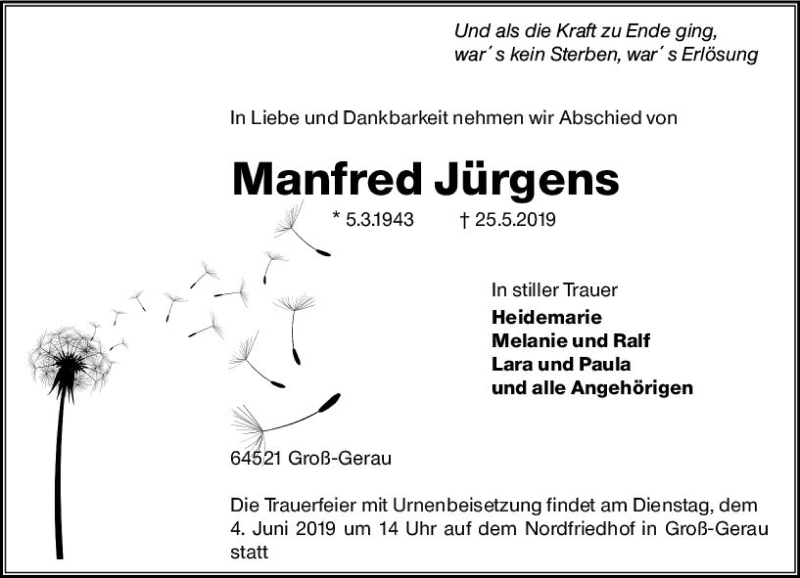 Und als die Kraft zu Ende ging,
war´s kein Sterben, war´s Erlösung

In Liebe und Dankbarkeit nehmen wir Abschied von

Manfred Jürgens

* 5.3.1943 † 25.5.2019

In stiller Trauer
Heidemarie
Melanie und Ralf
Lara und Paula
und alle Angehörigen

64521 Groß-Gerau

Die Trauerfeier mit Urnenbeisetzung findet am Dienstag, dem 4. Juni 2019 um 14 Uhr auf dem Nordfriedhof in Groß-Gerau statt